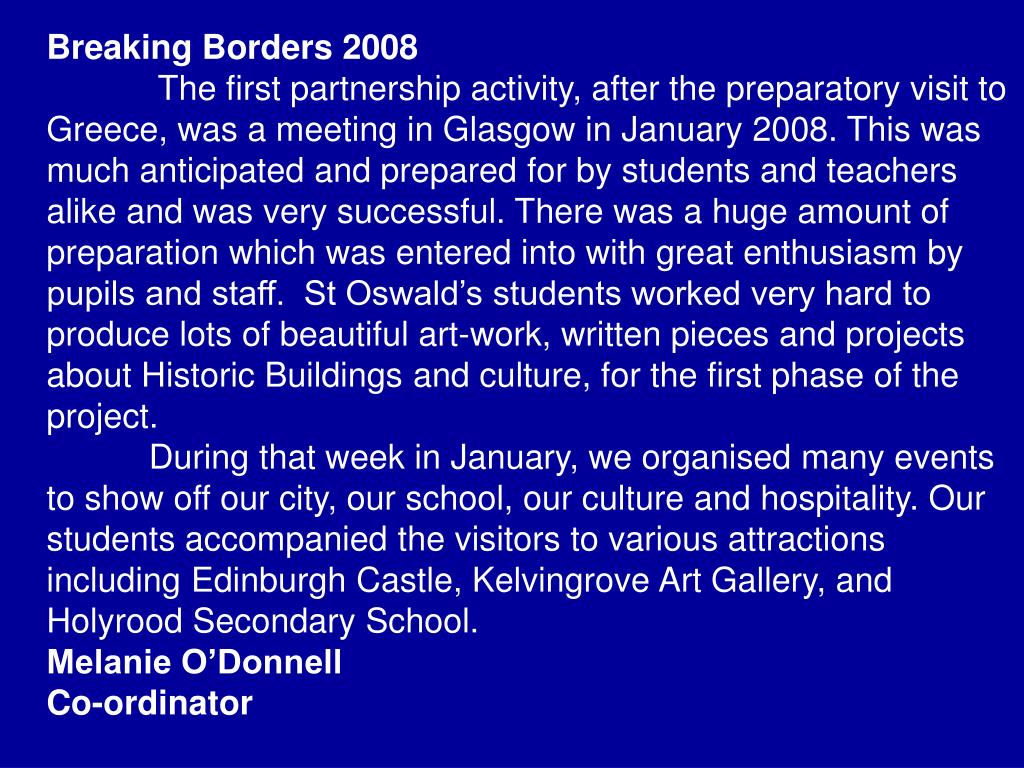 Breaking Borders 2008

The first partnership activity, after the preparatory visit to Greece, was a meeting in Glasgow in January 2008. This was much anticipated and prepared for by students and teachers alike and was very successful. There was a huge amount of preparation which was entered into with great enthusiasm by pupils and staff. St Oswald’s students worked very hard to produce lots of beautiful art-work, written pieces and projects about Historic Buildings and culture, for the first phase of the project.

During that week in January, we organised many events to show off our city, our school, our culture and hospitality. Our students accompanied the visitors to various attractions including Edinburgh Castle, Kelvingrove Art Gallery, and Holyrood Secondary School.

Melanie O’Donnell
Co-ordinator